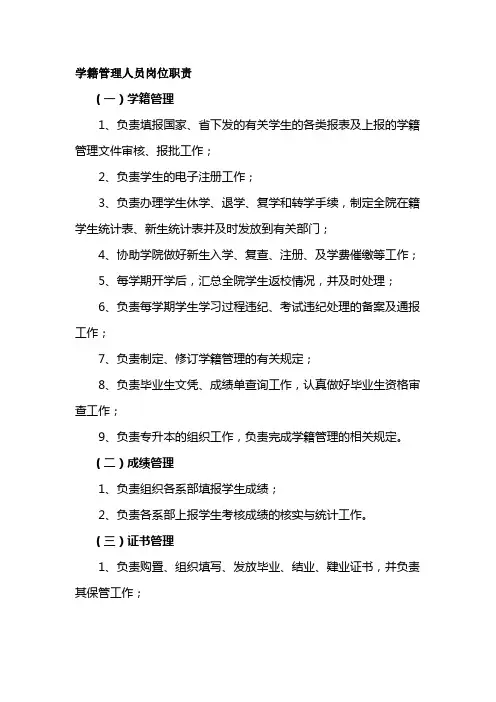 学籍管理人员岗位职责

（一）学籍管理

1、负责填报国家、省下发的有关学生的各类报表及上报的学籍管理文件审核、报批工作；

2、负责学生的电子注册工作；

3、负责办理学生休学、退学、复学和转学手续，制定全院在籍学生统计表、新生统计表并及时发放到有关部门；

4、协助学院做好新生入学、复查、注册、及学费催缴等工作；

5、每学期开学后，汇总全院学生返校情况，并及时处理；

6、负责每学期学生学习过程违纪、考试违纪处理的备案及通报工作；

7、负责制定、修订学籍管理的有关规定；

8、负责毕业生文凭、成绩单查询工作，认真做好毕业生资格审查工作；

9、负责专升本的组织工作，负责完成学籍管理的相关规定。

（二）成绩管理

1、负责组织各系部填报学生成绩；

2、负责各系部上报学生考核成绩的核实与统计工作。

（三）证书管理

1、负责购置、组织填写、发放毕业、结业、肄业证书，并负责其保管工作；